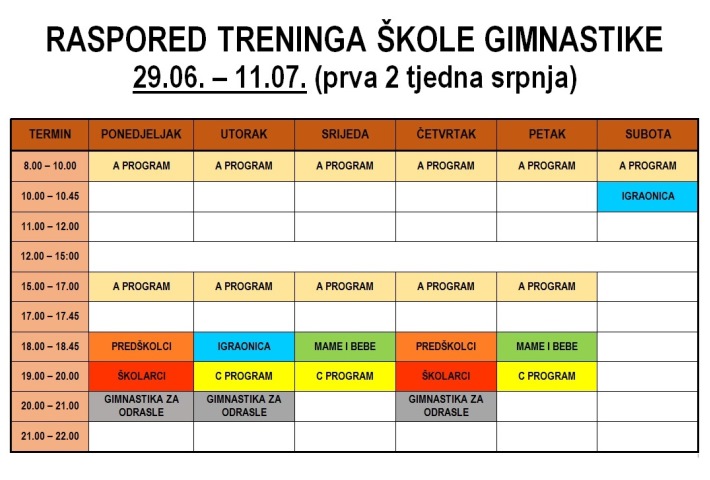 RASPORED TRENINGA ŠKOLE GIMNASTIKE
29.06. – 11.07. (prva 2 tjedna srpnja)

| TERMIN | PONEDJELJAK | UTORAK | SRIJEDA | ČETVRTAK | PETAK | SUBOTA |
|---|---|---|---|---|---|---|
| 8.00 – 10.00 | A PROGRAM | A PROGRAM | A PROGRAM | A PROGRAM | A PROGRAM | A PROGRAM |
| 10.00 – 10.45 | | | | | | IGRAONICA |
| 11.00 – 12.00 | | | | | | |
| 12.00 – 15:00 | | | | | | |
| 15.00 – 17.00 | A PROGRAM | A PROGRAM | A PROGRAM | A PROGRAM | A PROGRAM | |
| 17.00 – 17.45 | | | | | | |
| 18.00 – 18.45 | PREDŠKOLCI | IGRAONICA | MAME I BEBE | PREDŠKOLCI | MAME I BEBE | |
| 19.00 – 20.00 | ŠKOLARCI | C PROGRAM | C PROGRAM | ŠKOLARCI | C PROGRAM | |
| 20.00 – 21.00 | GIMNASTIKA ZA ODRASLE | GIMNASTIKA ZA ODRASLE | | GIMNASTIKA ZA ODRASLE | | |
| 21.00 – 22.00 | | | | | | |